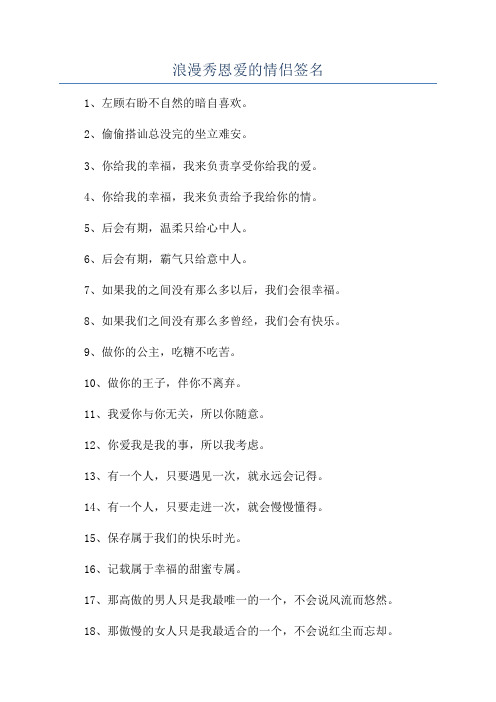 浪漫秀恩爱的情侣签名

1、左顾右盼不自然的暗自喜欢。

2、偷偷搭讪总没完的坐立难安。

3、你给我的幸福，我来负责享受你给我的爱。

4、你给我的幸福，我来负责给予我给你的情。

5、后会有期，温柔只给心中人。

6、后会有期，霸气只给意中人。

7、如果我的之间没有那么多以后，我们会很幸福。

8、如果我们之间没有那么多曾经，我们会有快乐。

9、做你的公主，吃糖不吃苦。

10、做你的王子，伴你不离弃。

11、我爱你与你无关，所以你随意。

12、你爱我是我的事，所以我考虑。

13、有一个人，只要遇见一次，就永远会记得。

14、有一个人，只要走进一次，就会慢慢懂得。

15、保存属于我们的快乐时光。

16、记载属于幸福的甜蜜专属。

17、那高傲的男人只是我最唯一的一个，不会说风流而悠然。

18、那傲慢的女人只是我最适合的一个，不会说红尘而忘却。